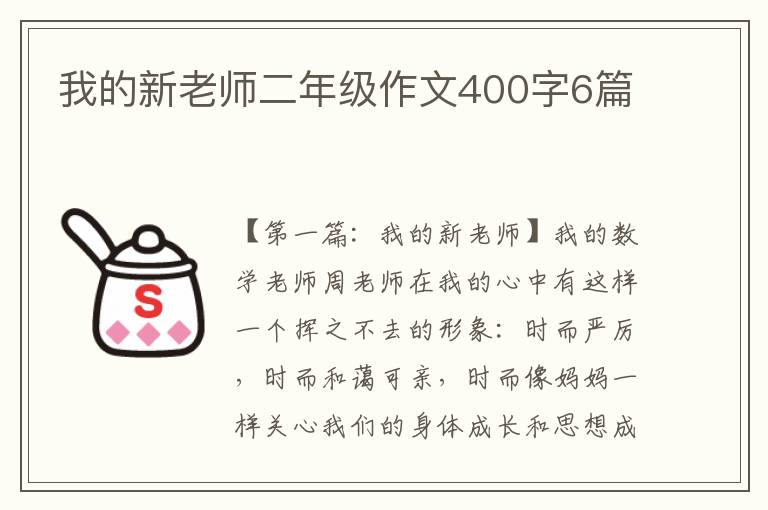 我的新老师二年级作文400字6篇

S

【第一篇：我的新老师】我的数学老师周老师在我的心中有这样一个挥之不去的形象：时而严厉，时而和蔼可亲，时而像妈妈一样关心我们的身体成长和思想成